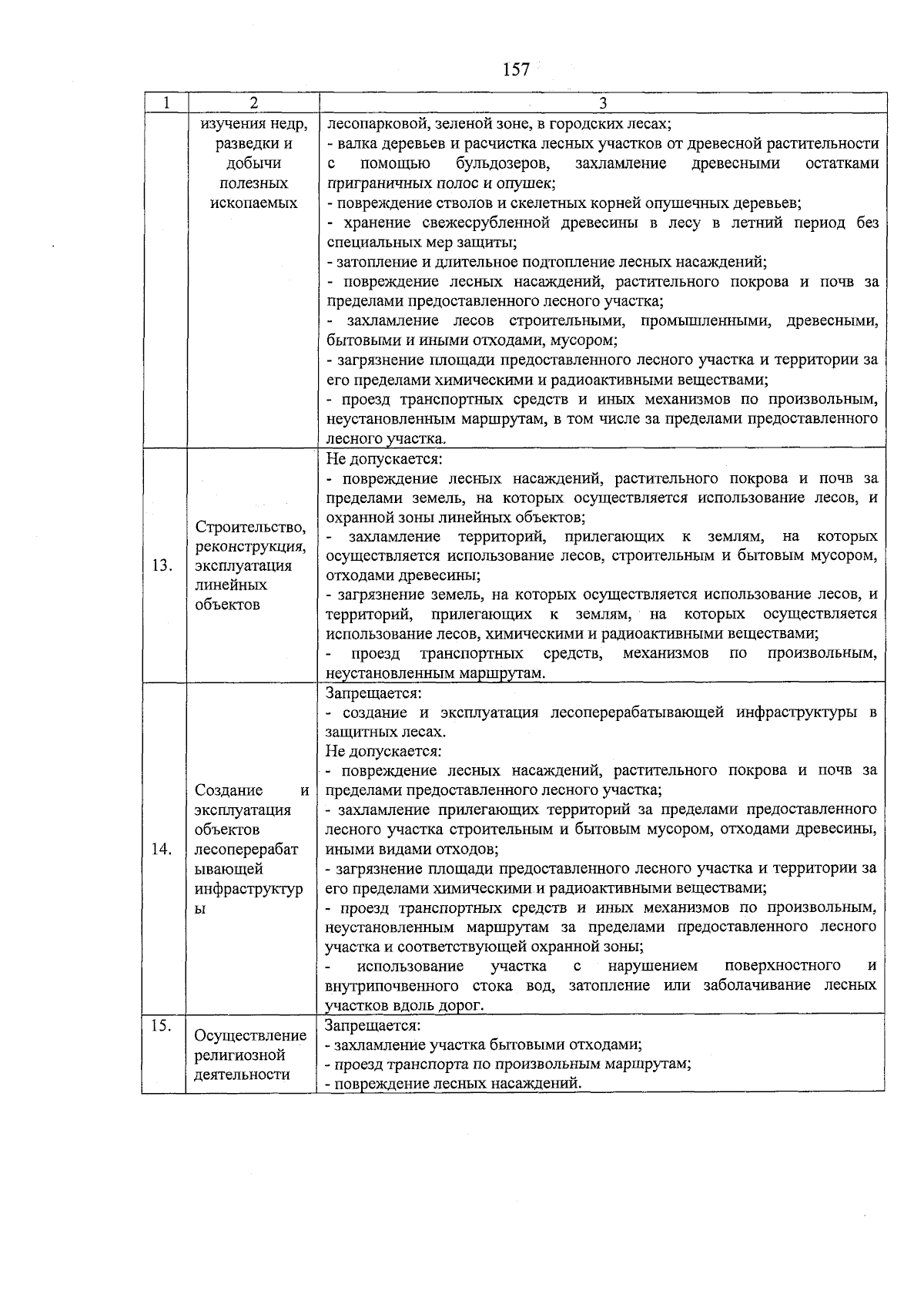 157

| 1 | 2 | 3 |
|---|---|---|
| | изучения недр, разведки и добычи полезных ископаемых | лесопарковой, зеленой зоне, в городских лесах;<br>- валка деревьев и расчистка лесных участков от древесной растительности с помощью бульдозеров, захламление древесными остатками приграничных полос и опушек;<br>- повреждение стволов и скелетных корней опушечных деревьев;<br>- хранение свежесрубленной древесины в лесу в летний период без специальных мер защиты;<br>- затопление и длительное подтопление лесных насаждений;<br>- повреждение лесных насаждений, растительного покрова и почв за пределами предоставленного лесного участка;<br>- захламление лесов строительными, промышленными, древесными, бытовыми и иными отходами, мусором;<br>- загрязнение площади предоставленного лесного участка и территории за его пределами химическими и радиоактивными веществами;<br>- проезд транспортных средств и иных механизмов по произвольным, неустановленным маршрутам, в том числе за пределами предоставленного лесного участка. |
| 13. | Строительство, реконструкция, эксплуатация линейных объектов | Не допускается:<br>- повреждение лесных насаждений, растительного покрова и почв за пределами земель, на которых осуществляется использование лесов, и охранной зоны линейных объектов;<br>- захламление территорий, прилегающих к землям, на которых осуществляется использование лесов, строительным и бытовым мусором, отходами древесины;<br>- загрязнение земель, на которых осуществляется использование лесов, и территорий, прилегающих к землям, на которых осуществляется использование лесов, химическими и радиоактивными веществами;<br>- проезд транспортных средств, механизмов по произвольным, неустановленным маршрутам. |
| 14. | Создание и эксплуатация объектов лесоперерабатывающей инфраструктуры | Запрещается:<br>- создание и эксплуатация лесоперерабатывающей инфраструктуры в защитных лесах.<br>Не допускается:<br>- повреждение лесных насаждений, растительного покрова и почв за пределами предоставленного лесного участка;<br>- захламление прилегающих территорий за пределами предоставленного лесного участка строительным и бытовым мусором, отходами древесины, иными видами отходов;<br>- загрязнение площади предоставленного лесного участка и территории за его пределами химическими и радиоактивными веществами;<br>- проезд транспортных средств и иных механизмов по произвольным, неустановленным маршрутам за пределами предоставленного лесного участка и соответствующей охранной зоны;<br>- использование участка с нарушением поверхностного и внутрипочвенного стока вод, затопление или заболачивание лесных участков вдоль дорог. |
| 15. | Осуществление религиозной деятельности | Запрещается:<br>- захламление участка бытовыми отходами;<br>- проезд транспорта по произвольным маршрутам;<br>- повреждение лесных насаждений. |